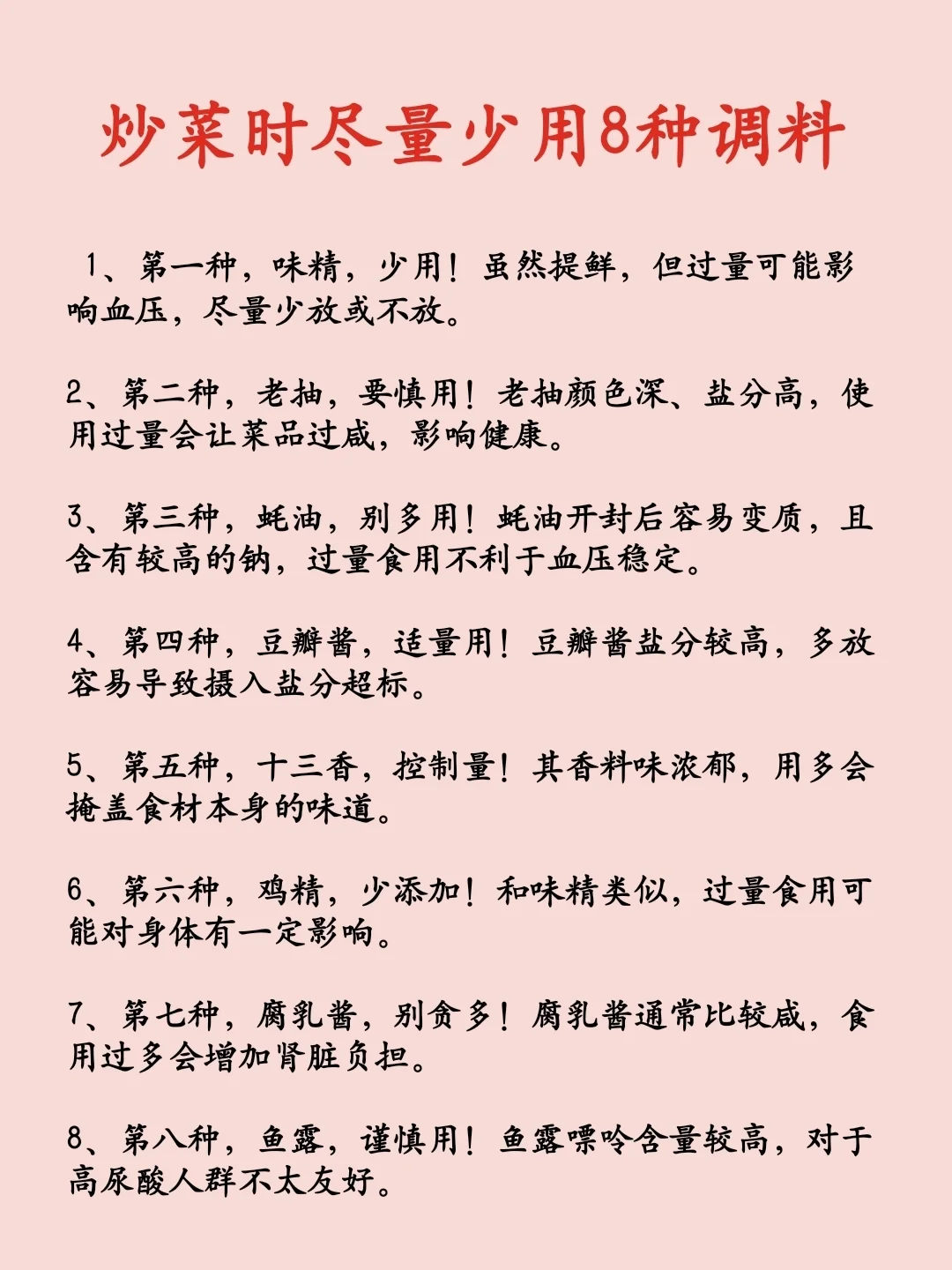 炒菜时尽量少用8种调料

1、第一种，味精，少用！虽然提鲜，但过量可能影响血压，尽量少放或不放。

2、第二种，老抽，要慎用！老抽颜色深、盐分高，使用过量会让菜品过咸，影响健康。

3、第三种，蚝油，别多用！蚝油开封后容易变质，且含有较高的钠，过量食用不利于血压稳定。

4、第四种，豆瓣酱，适量用！豆瓣酱盐分较高，多放容易导致摄入盐分超标。

5、第五种，十三香，控制量！其香料味浓郁，用多会掩盖食材本身的味道。

6、第六种，鸡精，少添加！和味精类似，过量食用可能对身体有一定影响。

7、第七种，腐乳酱，别贪多！腐乳酱通常比较咸，食用过多会增加肾脏负担。

8、第八种，鱼露，谨慎用！鱼露嘌呤含量较高，对于高尿酸人群不太友好。